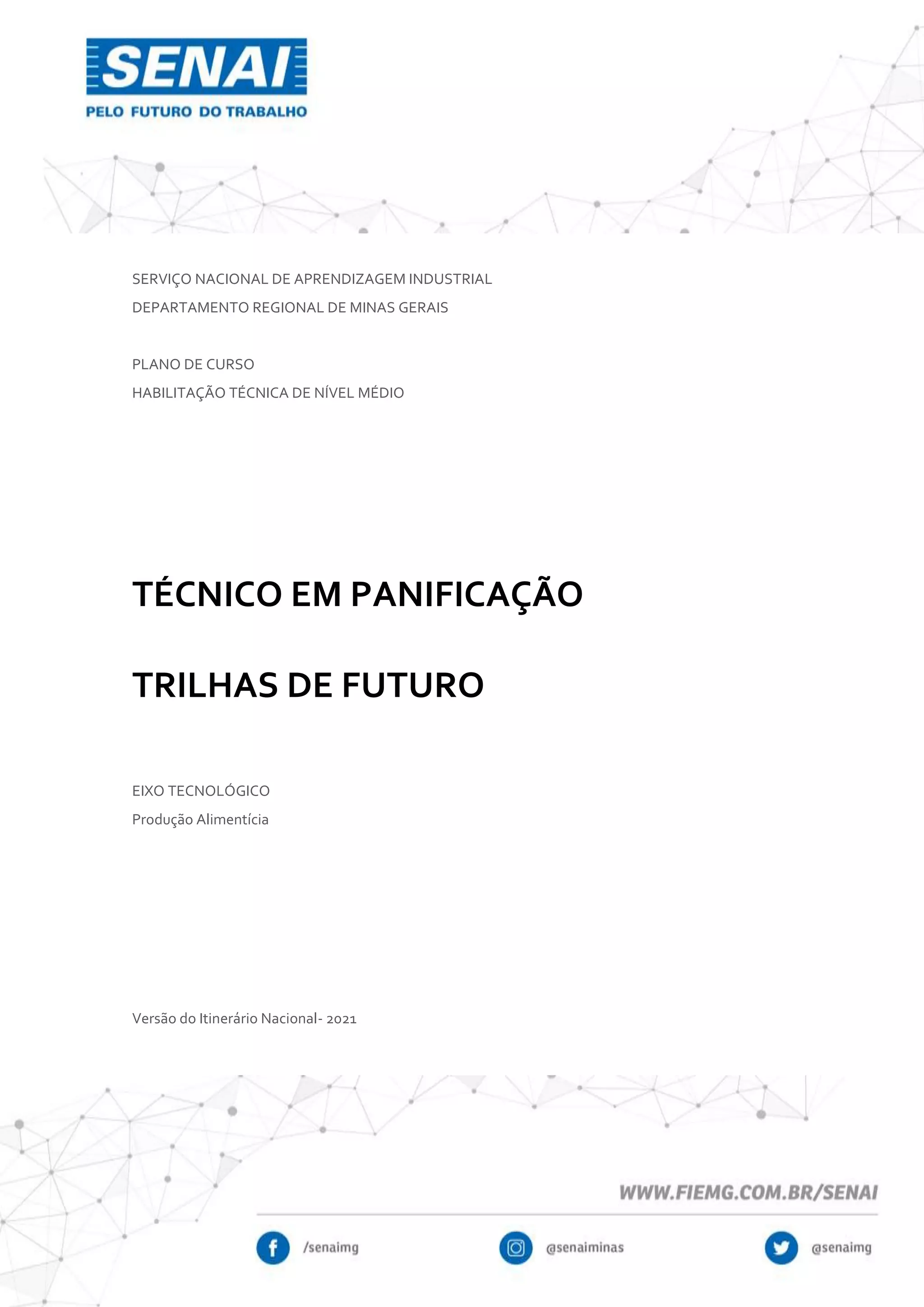 SENAI
PELO FUTURO DO TRABALHO

SERVIÇO NACIONAL DE APRENDIZAGEM INDUSTRIAL
DEPARTAMENTO REGIONAL DE MINAS GERAIS

PLANO DE CURSO
HABILITAÇÃO TÉCNICA DE NÍVEL MÉDIO

TÉCNICO EM PANIFICAÇÃO

TRILHAS DE FUTURO

EIXO TECNOLÓGICO
Produção Alimentícia

Versão do Itinerário Nacional- 2021

WWW.FIEMG.COM.BR/SENAI

/senaimg

@senaiminas

@senaimg